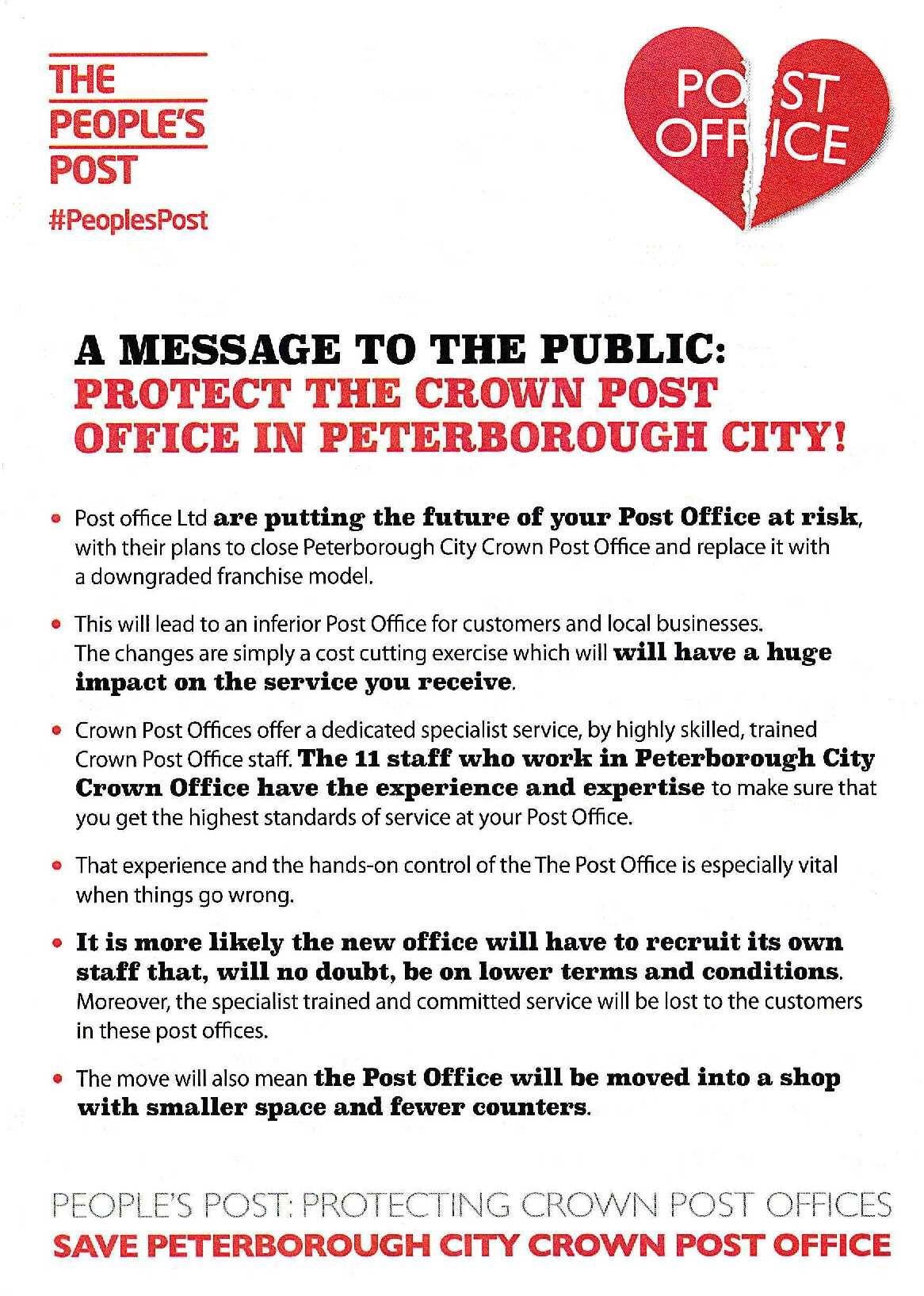 THE PEOPLE'S POST
#PeoplesPost

POST OFFICE

A MESSAGE TO THE PUBLIC:
PROTECT THE CROWN POST OFFICE IN PETERBOROUGH CITY!

• Post office Ltd are putting the future of your Post Office at risk, with their plans to close Peterborough City Crown Post Office and replace it with a downgraded franchise model.

• This will lead to an inferior Post Office for customers and local businesses. The changes are simply a cost cutting exercise which will will have a huge impact on the service you receive.

• Crown Post Offices offer a dedicated specialist service, by highly skilled, trained Crown Post Office staff. The 11 staff who work in Peterborough City Crown Office have the experience and expertise to make sure that you get the highest standards of service at your Post Office.

• That experience and the hands-on control of the The Post Office is especially vital when things go wrong.

• It is more likely the new office will have to recruit its own staff that, will no doubt, be on lower terms and conditions. Moreover, the specialist trained and committed service will be lost to the customers in these post offices.

• The move will also mean the Post Office will be moved into a shop with smaller space and fewer counters.

PEOPLE'S POST: PROTECTING CROWN POST OFFICES
SAVE PETERBOROUGH CITY CROWN POST OFFICE